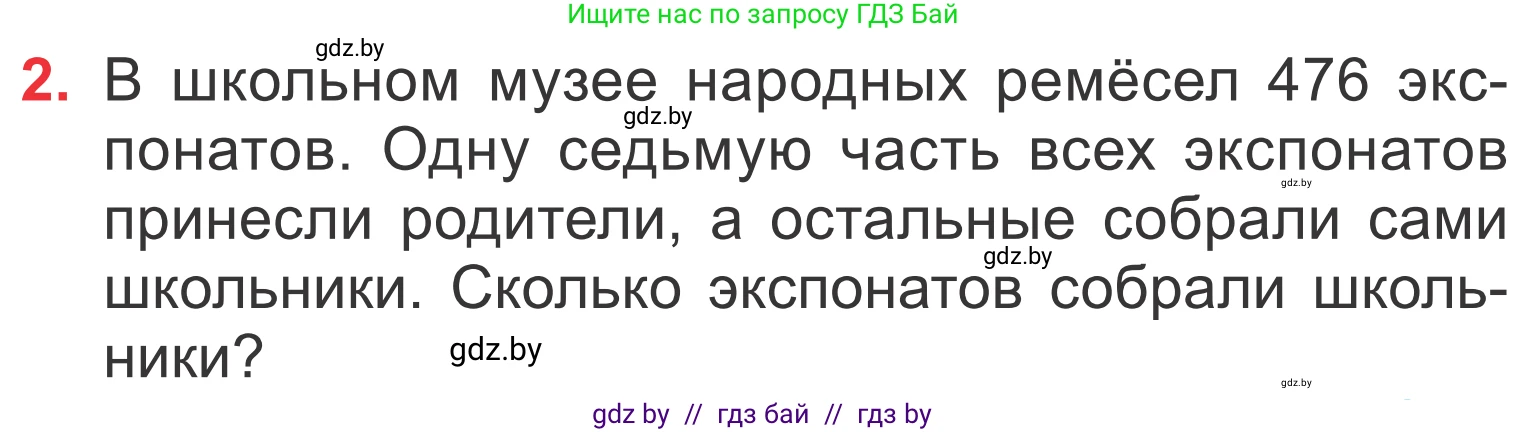 Ищите нас по запросу ГДЗ Бай

gdz.by

2. В школьном музее народных ремёсел 476 экспонатов. Одну седьмую часть всех экспонатов принесли родители, а остальные собрали сами школьники. Сколько экспонатов собрали школьники?

gdz.by

gdz.by

gdz.by

gdz.by

gdz.by

gdz by // гдз бай // гдз by